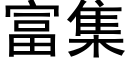 富集